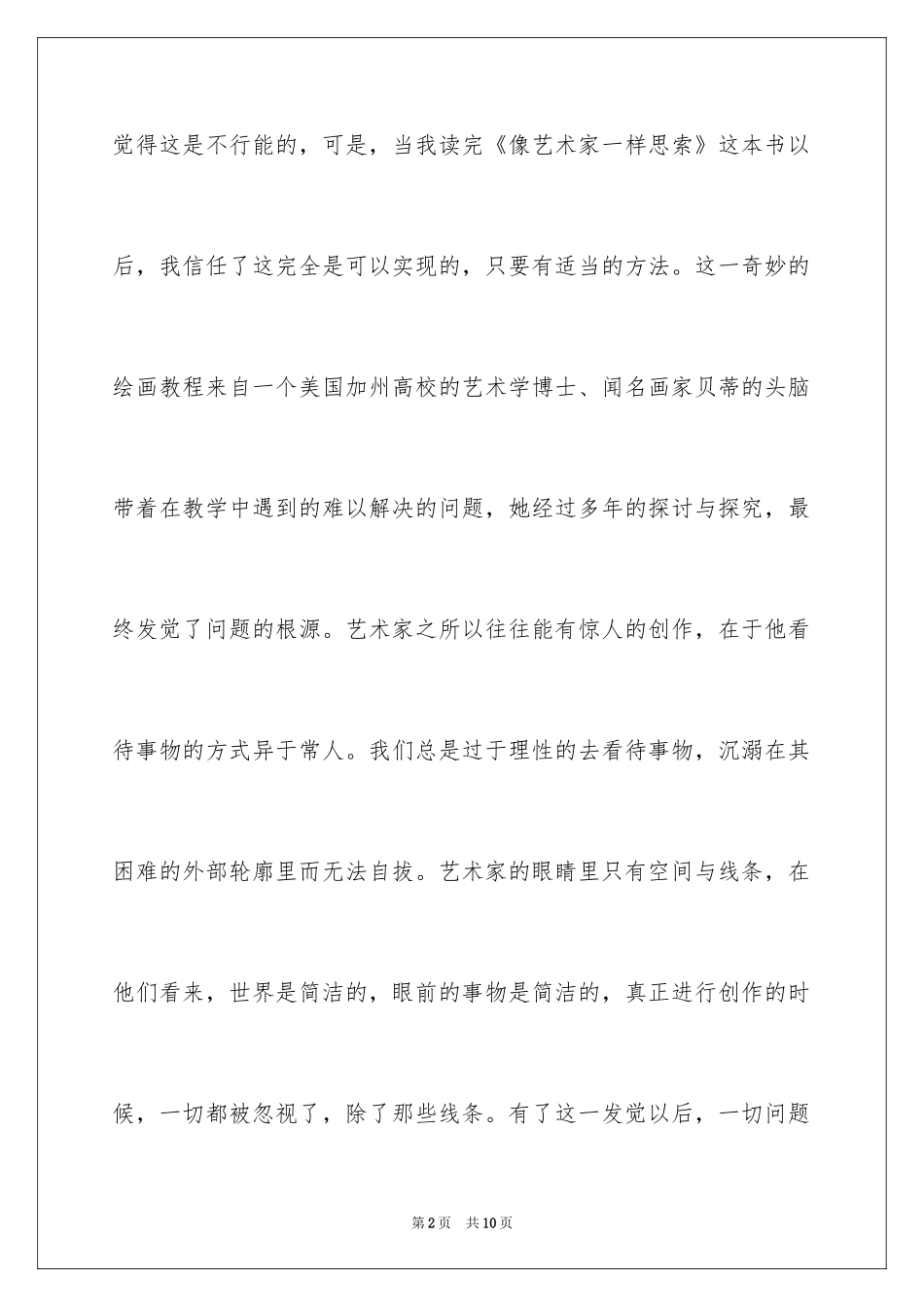 觉得这是不行能的，可是，当我读完《像艺术家一样思索》这本书以后，我信任了这完全是可以实现的，只要有适当的方法。这一奇妙的绘画教程来自一个美国加州高校的艺术学博士、闻名画家贝蒂的头脑带着在教学中遇到的难以解决的问题，她经过多年的探讨与探究，最终发觉了问题的根源。艺术家之所以往往能有惊人的创作，在于他看待事物的方式异于常人。我们总是过于理性的去看待事物，沉溺在其困难的外部轮廓里而无法自拔。艺术家的眼睛里只有空间与线条，在他们看来，世界是简洁的，眼前的事物是简洁的，真正进行创作的时候，一切都被忽视了，除了那些线条。有了这一发觉以后，一切问题

第2页 共10页